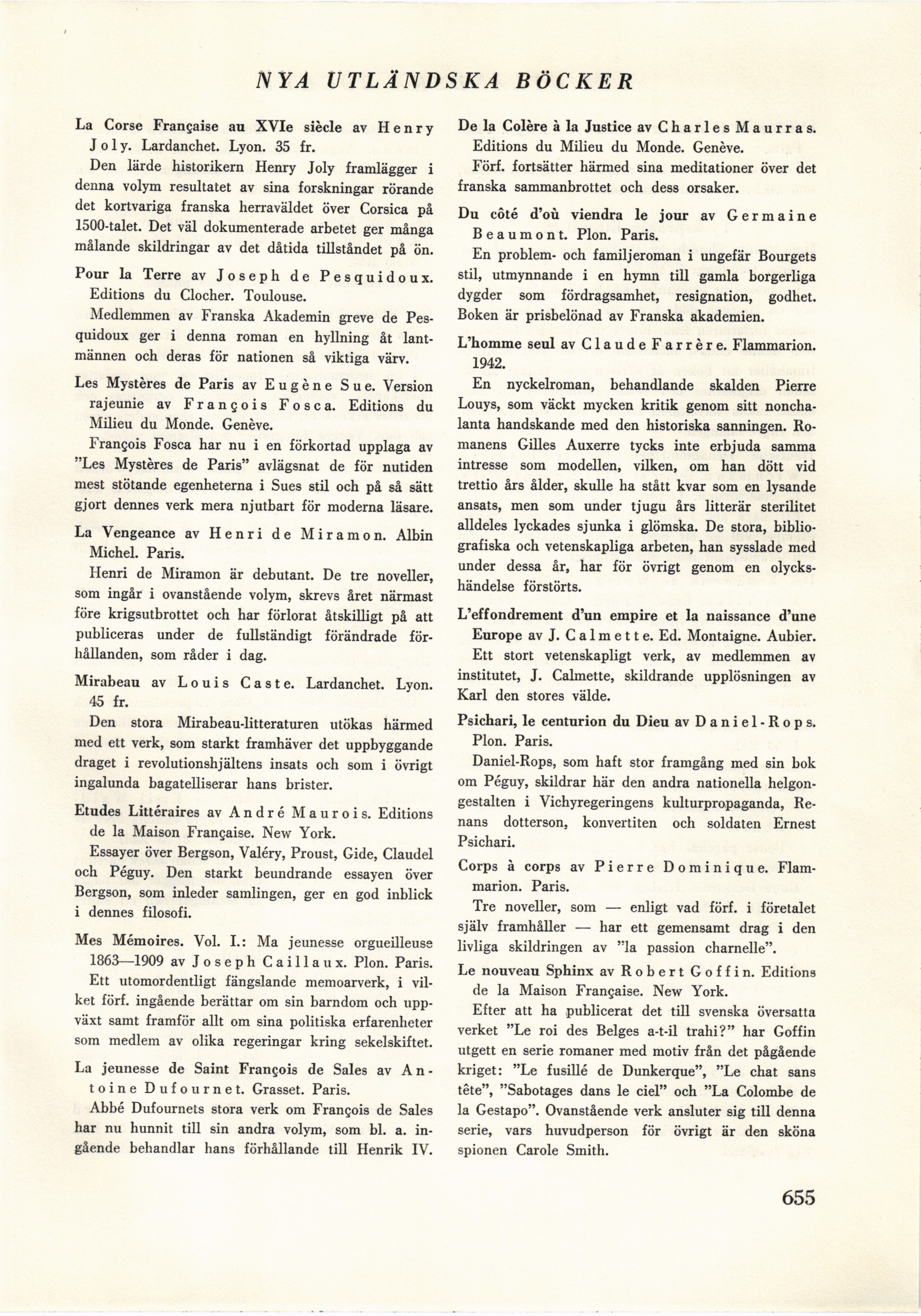 NYA UTLÄNDSKA BÖCKER

La Corse Française au XVIe siècle av Henry Joly. Lardanchet. Lyon. 35 fr.

Den lärde historikern Henry Joly framlägger i denna volym resultatet av sina forskningar rörande det kortvariga franska herraväldet över Corsica på 1500-talet. Det väl dokumenterade arbetet ger många målande skildringar av det dåtida tillståndet på ön.

Pour la Terre av Joseph de Pesquidoux. Editions du Clocher. Toulouse.

Medlemmen av Franska Akademin greve de Pesquidoux ger i denna roman en hyllning åt lantmännen och deras för nationen så viktiga värv.

Les Mystères de Paris av Eugène Sue. Version rajeunie av François Fosca. Editions du Milieu du Monde. Genève.

François Fosca har nu i en förkortad upplaga av "Les Mystères de Paris" avlägsnat de för nutiden mest stötande egenheterna i Sues stil och på så sätt gjort dennes verk mera njutbart för moderna läsare.

La Vengeance av Henri de Miramon. Albin Michel. Paris.

Henri de Miramon är debutant. De tre noveller, som ingår i ovanstående volym, skrevs året närmast före krigsutbrottet och har förlorat åtskilligt på att publiceras under de fullständigt förändrade förhållanden, som råder i dag.

Mirabeau av Louis Caste. Lardanchet. Lyon. 45 fr.

Den stora Mirabeau-litteraturen utökas härmed med ett verk, som starkt framhäver det uppbyggande draget i revolutionshjältens insats och som i övrigt ingalunda bagatelliserar hans brister.

Etudes Littéraires av André Maurois. Editions de la Maison Française. New York.

Essayer över Bergson, Valéry, Proust, Gide, Claudel och Péguy. Den starkt beundrande essayen över Bergson, som inleder samlingen, ger en god inblick i dennes filosofi.

Mes Mémoires. Vol. I.: Ma jeunesse orgueilleuse 1863—1909 av Joseph Caillaux. Plon. Paris.

Ett utomordentligt fängslande memoarverk, i vilket förf. ingående berättar om sin barndom och uppväxt samt framför allt om sina politiska erfarenheter som medlem av olika regeringar kring sekelskiftet.

La jeunesse de Saint François de Sales av Antoine Dufournet. Grasset. Paris.

Abbé Dufournets stora verk om François de Sales har nu hunnit till sin andra volym, som bl. a. ingående behandlar hans förhållande till Henrik IV.

De la Colère à la Justice av Charles Maurras. Editions du Milieu du Monde. Genève.

Förf. fortsätter härmed sina meditationer över det franska sammanbrottet och dess orsaker.

Du côté d'où viendra le jour av Germaine Beaumont. Plon. Paris.

En problem- och familjeroman i ungefär Bourgets stil, utmynnande i en hymn till gamla borgerliga dygder som fördragsamhet, resignation, godhet. Boken är prisbelönad av Franska akademien.

L'homme seul av Claude Farrère. Flammarion. 1942.

En nyckelroman, behandlande skalden Pierre Louys, som väckt mycken kritik genom sitt nonchalanta handskande med den historiska sanningen. Romanens Gilles Auxerre tycks inte erbjuda samma intresse som modellen, vilken, om han dött vid trettio års ålder, skulle ha stått kvar som en lysande ansats, men som under tjugu års litterär sterilitet alldeles lyckades sjunka i glömska. De stora, bibliografiska och vetenskapliga arbeten, han sysslade med under dessa år, har för övrigt genom en olyckshändelse förstörts.

L'effondrement d'un empire et la naissance d'une Europe av J. Calmette. Ed. Montaigne. Aubier.

Ett stort vetenskapligt verk, av medlemmen av institutet, J. Calmette, skildrande upplösningen av Karl den stores välde.

Psichari, le centurion du Dieu av Daniel-Rops. Plon. Paris.

Daniel-Rops, som haft stor framgång med sin bok om Péguy, skildrar här den andra nationella helgongestalten i Vichyregeringens kulturpropaganda, Renans dotterson, konvertiten och soldaten Ernest Psichari.

Corps à corps av Pierre Dominique. Flammarion. Paris.

Tre noveller, som — enligt vad förf. i företalet själv framhåller — har ett gemensamt drag i den livliga skildringen av "la passion charnelle".

Le nouveau Sphinx av Robert Goffin. Editions de la Maison Française. New York.

Efter att ha publicerat det till svenska översatta verket "Le roi des Belges a-t-il trahi?" har Goffin utgett en serie romaner med motiv från det pågående kriget: "Le fusillé de Dunkerque", "Le chat sans tête", "Sabotages dans le ciel" och "La Colombe de la Gestapo". Ovanstående verk ansluter sig till denna serie, vars huvudperson för övrigt är den sköna spionen Carole Smith.

655